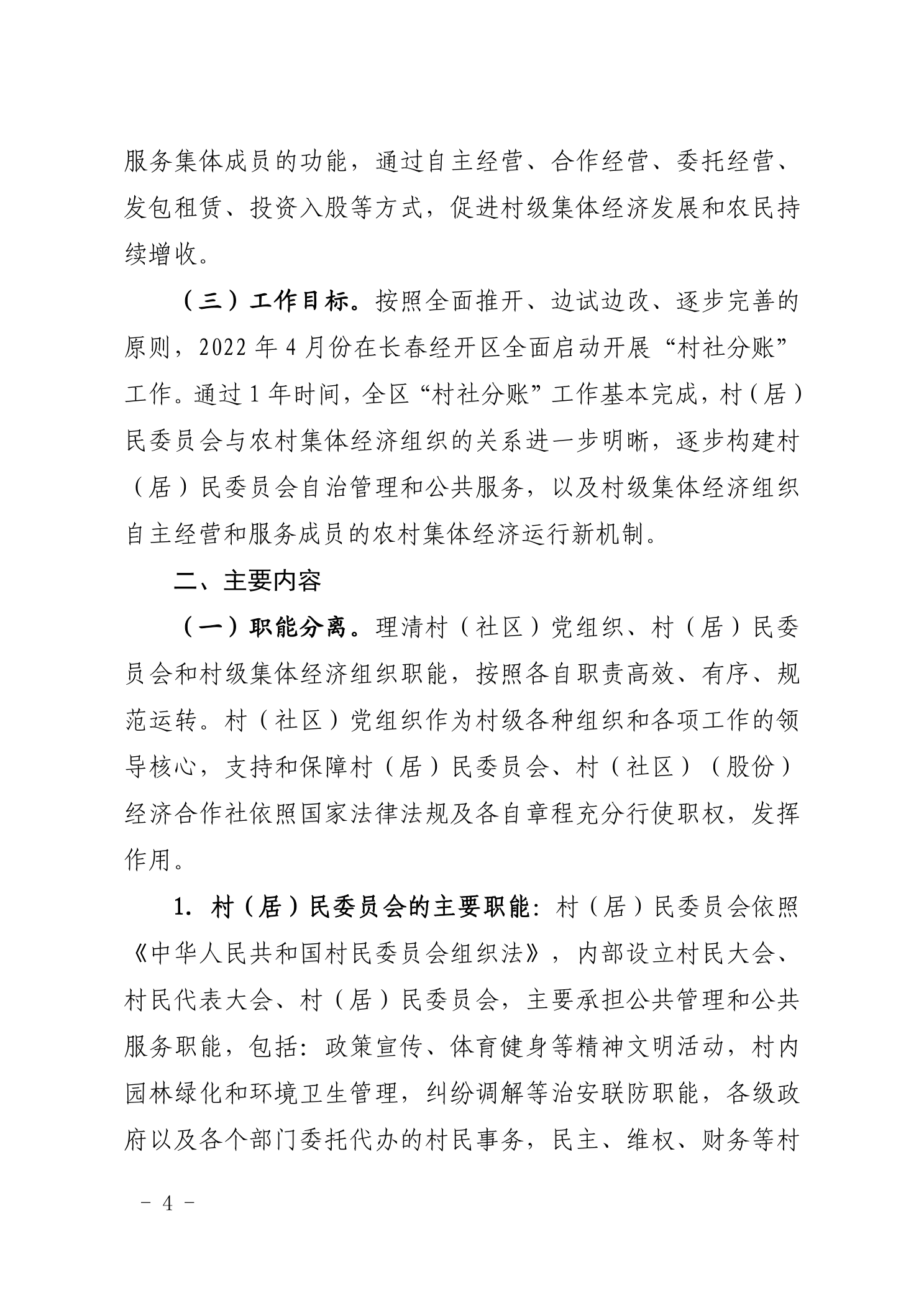 服务集体成员的功能，通过自主经营、合作经营、委托经营、发包租赁、投资入股等方式，促进村级集体经济发展和农民持续增收。

（三）工作目标。按照全面推开、边试边改、逐步完善的原则，2022 年 4 月份在长春经开区全面启动开展“村社分账”工作。通过 1 年时间，全区“村社分账”工作基本完成，村（居）民委员会与农村集体经济组织的关系进一步明晰，逐步构建村（居）民委员会自治管理和公共服务，以及村级集体经济组织自主经营和服务成员的农村集体经济运行新机制。

二、主要内容

（一）职能分离。理清村（社区）党组织、村（居）民委员会和村级集体经济组织职能，按照各自职责高效、有序、规范运转。村（社区）党组织作为村级各种组织和各项工作的领导核心，支持和保障村（居）民委员会、村（社区）（股份）经济合作社依照国家法律法规及各自章程充分行使职权，发挥作用。

1. 村（居）民委员会的主要职能：村（居）民委员会依照《中华人民共和国村民委员会组织法》，内部设立村民大会、村民代表大会、村（居）民委员会，主要承担公共管理和公共服务职能，包括：政策宣传、体育健身等精神文明活动，村内园林绿化和环境卫生管理，纠纷调解等治安联防职能，各级政府以及各个部门委托代办的村民事务，民主、维权、财务等村

－ 4 －